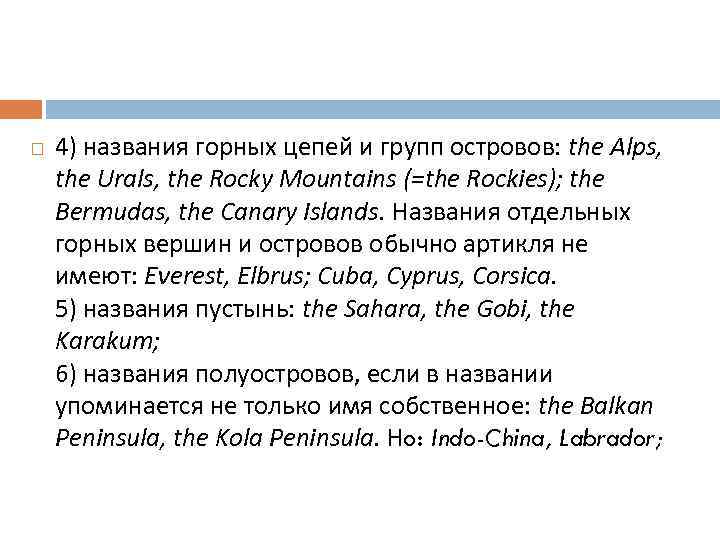 4) названия горных цепей и групп островов: the Alps, the Urals, the Rocky Mountains (=the Rockies); the Bermudas, the Canary Islands. Названия отдельных горных вершин и островов обычно артикля не имеют: Everest, Elbrus; Cuba, Cyprus, Corsica.
5) названия пустынь: the Sahara, the Gobi, the Karakum;
6) названия полуостровов, если в названии упоминается не только имя собственное: the Balkan Peninsula, the Kola Peninsula. Но: Indo-China, Labrador;